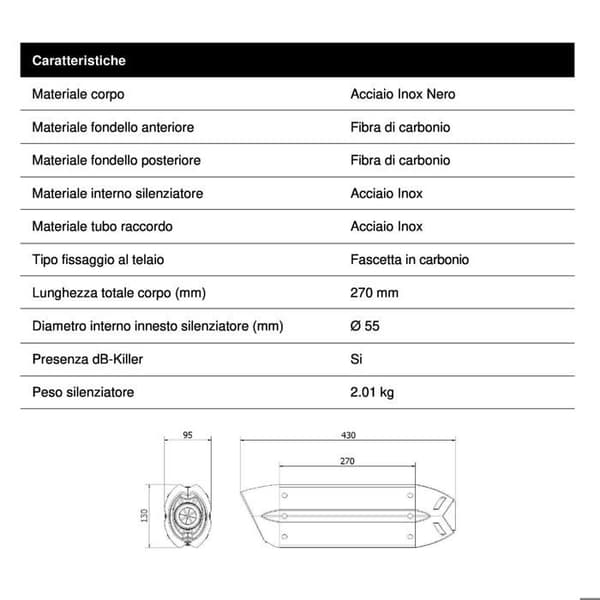 | Caratteristiche | |
|---|---|
| Materiale corpo | Acciaio Inox Nero |
| Materiale fondello anteriore | Fibra di carbonio |
| Materiale fondello posteriore | Fibra di carbonio |
| Materiale interno silenziatore | Acciaio Inox |
| Materiale tubo raccordo | Acciaio Inox |
| Tipo fissaggio al telaio | Fascetta in carbonio |
| Lunghezza totale corpo (mm) | 270 mm |
| Diametro interno innesto silenziatore (mm) | Ø 55 |
| Presenza dB-Killer | Si |
| Peso silenziatore | 2.01 kg |

95

130

430

270